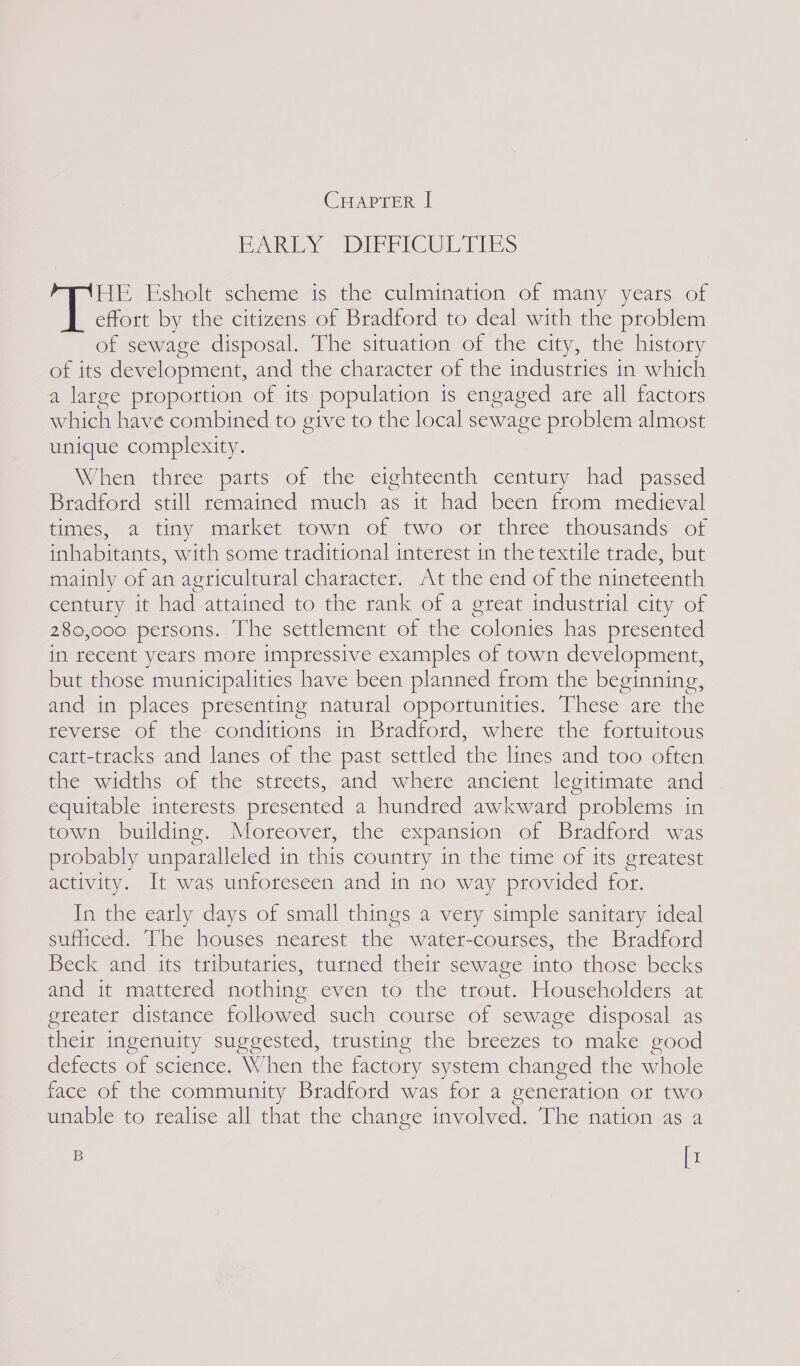 CHAPTER I

EARLY DIFFICULTIES

THE Esholt scheme is the culmination of many years of effort by the citizens of Bradford to deal with the problem of sewage disposal. The situation of the city, the history of its development, and the character of the industries in which a large proportion of its population is engaged are all factors which have combined to give to the local sewage problem almost unique complexity.

When three parts of the eighteenth century had passed Bradford still remained much as it had been from medieval times, a tiny market town of two or three thousands of inhabitants, with some traditional interest in the textile trade, but mainly of an agricultural character. At the end of the nineteenth century it had attained to the rank of a great industrial city of 280,000 persons. The settlement of the colonies has presented in recent years more impressive examples of town development, but those municipalities have been planned from the beginning, and in places presenting natural opportunities. These are the reverse of the conditions in Bradford, where the fortuitous cart-tracks and lanes of the past settled the lines and too often the widths of the streets, and where ancient legitimate and equitable interests presented a hundred awkward problems in town building. Moreover, the expansion of Bradford was probably unparalleled in this country in the time of its greatest activity. It was unforeseen and in no way provided for.

In the early days of small things a very simple sanitary ideal sufficed. The houses nearest the water-courses, the Bradford Beck and its tributaries, turned their sewage into those becks and it mattered nothing even to the trout. Householders at greater distance followed such course of sewage disposal as their ingenuity suggested, trusting the breezes to make good defects of science. When the factory system changed the whole face of the community Bradford was for a generation or two unable to realise all that the change involved. The nation as a

B [1